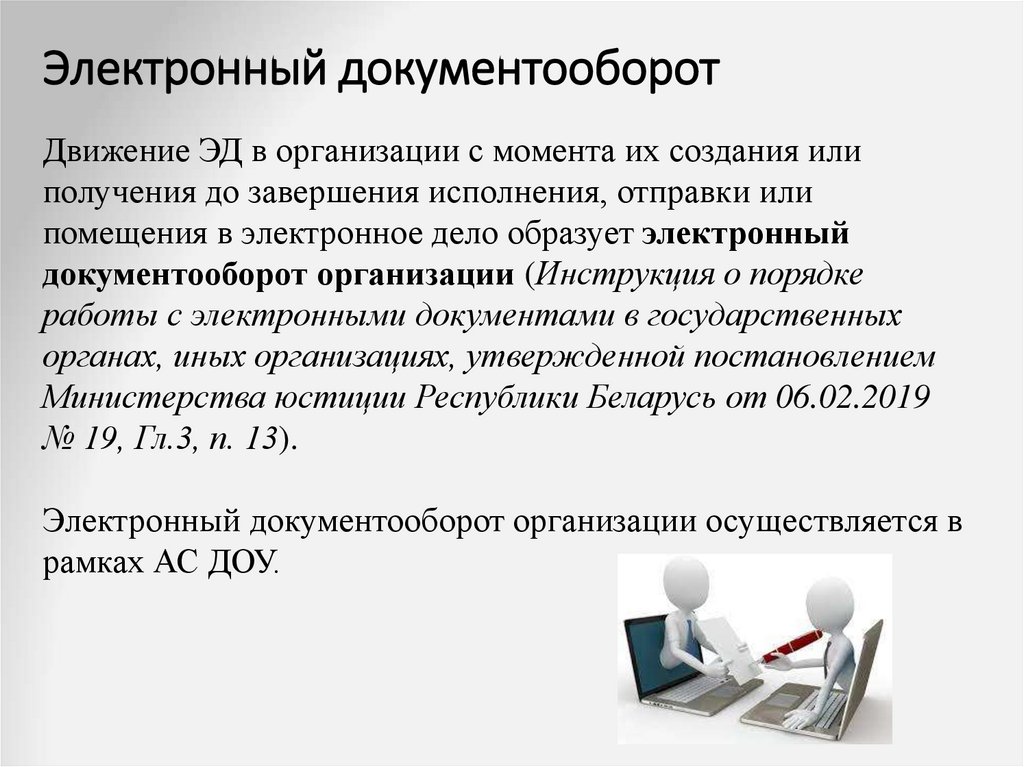 Электронный документооборот

Движение ЭД в организации с момента их создания или получения до завершения исполнения, отправки или помещения в электронное дело образует электронный документооборот организации (Инструкция о порядке работы с электронными документами в государственных органах, иных организациях, утвержденной постановлением Министерства юстиции Республики Беларусь от 06.02.2019 № 19, Гл.3, п. 13).

Электронный документооборот организации осуществляется в рамках АС ДОУ.